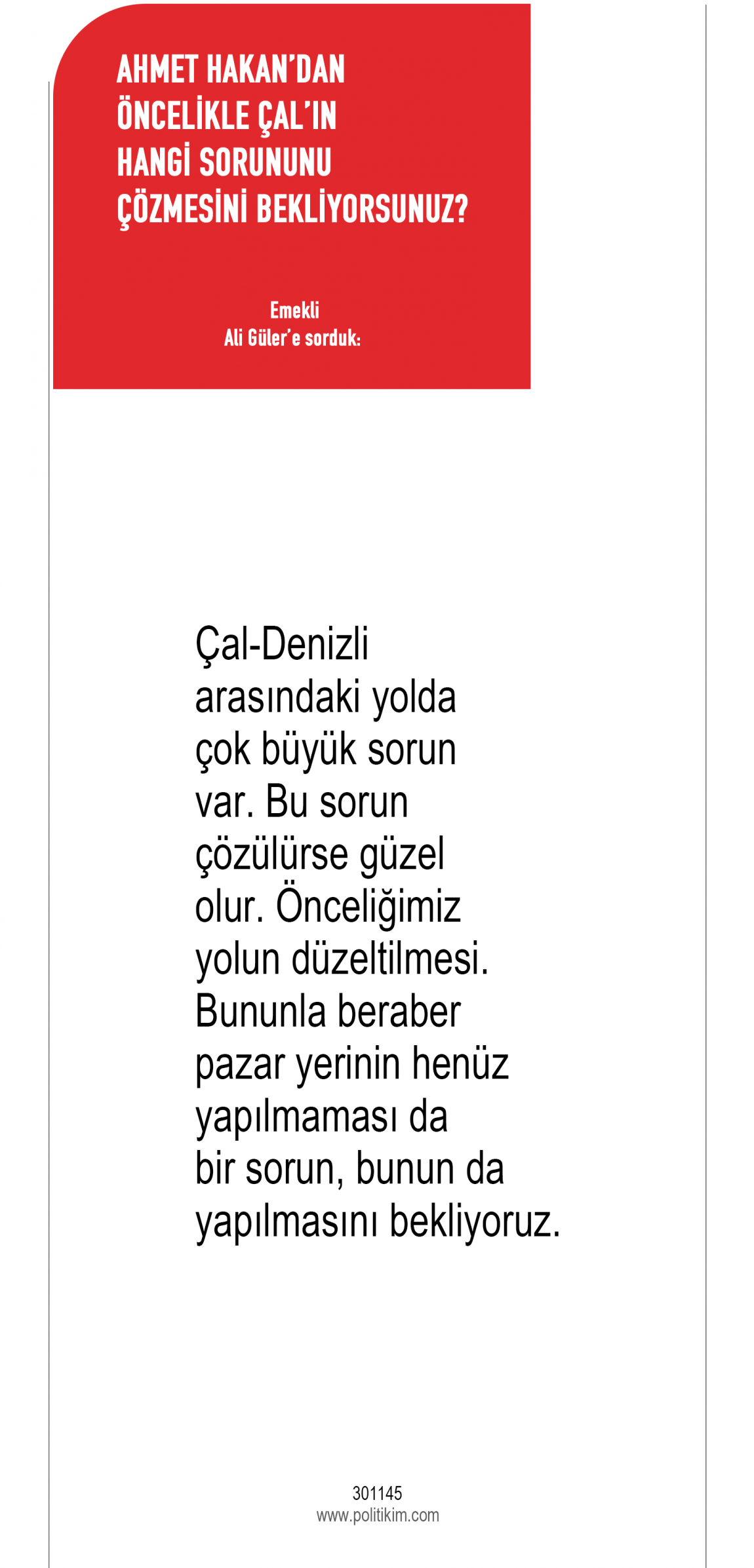 AHMET HAKAN'DAN ÖNCELİKLE ÇAL'IN HANGİ SORUNUNU ÇÖZMESİNİ BEKLİYORSUNUZ?

Emekli
Ali Güler'e sorduk:

Çal-Denizli arasındaki yolda çok büyük sorun var. Bu sorun çözülürse güzel olur. Önceliğimiz yolun düzeltilmesi. Bununla beraber pazar yerinin henüz yapılmaması da bir sorun, bunun da yapılmasını bekliyoruz.

301145
www.politikim.com